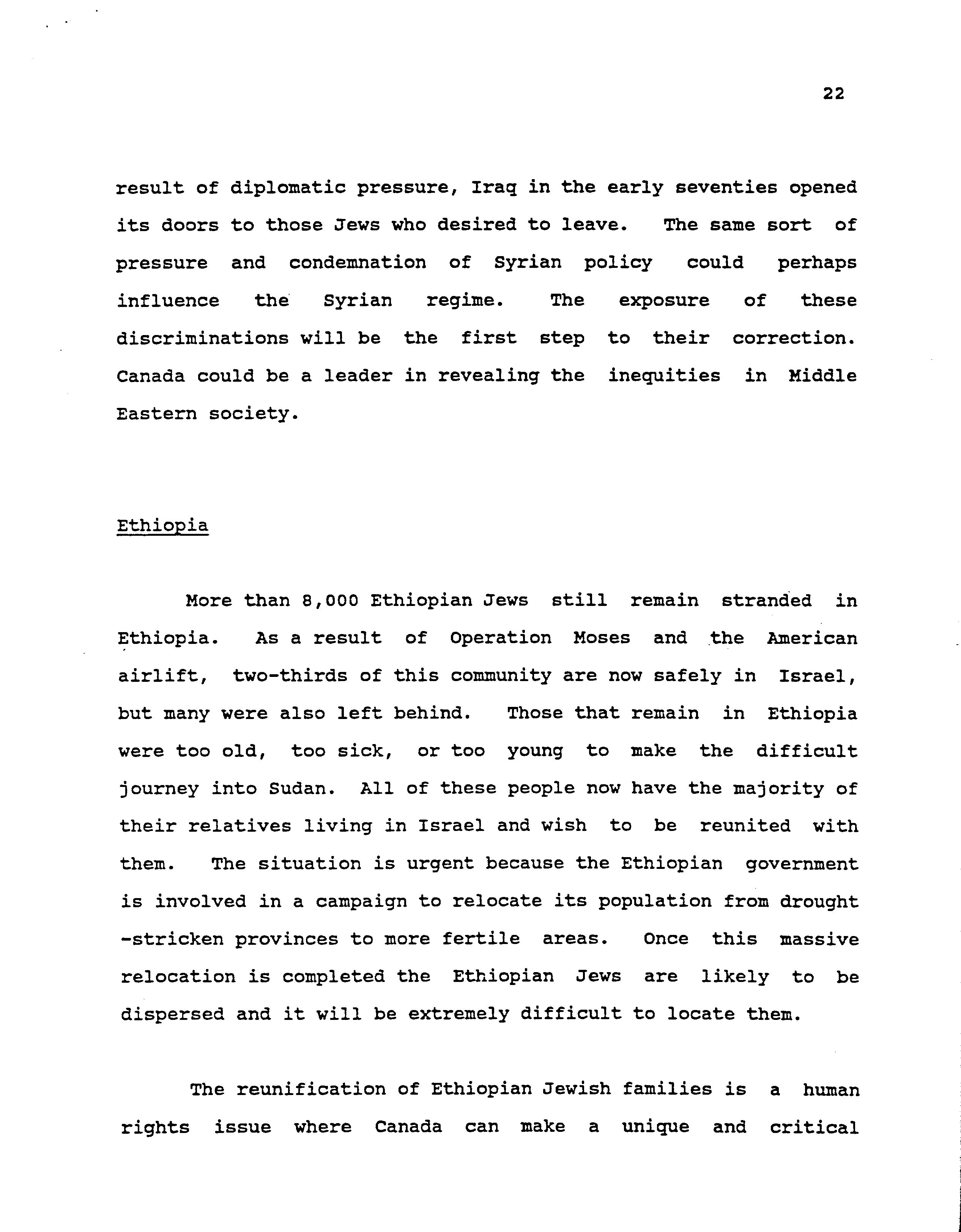 22

result of diplomatic pressure, Iraq in the early seventies opened its doors to those Jews who desired to leave. The same sort of pressure and condemnation of Syrian policy could perhaps influence the Syrian regime. The exposure of these discriminations will be the first step to their correction. Canada could be a leader in revealing the inequities in Middle Eastern society.

Ethiopia

More than 8,000 Ethiopian Jews still remain stranded in Ethiopia. As a result of Operation Moses and the American airlift, two-thirds of this community are now safely in Israel, but many were also left behind. Those that remain in Ethiopia were too old, too sick, or too young to make the difficult journey into Sudan. All of these people now have the majority of their relatives living in Israel and wish to be reunited with them. The situation is urgent because the Ethiopian government is involved in a campaign to relocate its population from drought -stricken provinces to more fertile areas. Once this massive relocation is completed the Ethiopian Jews are likely to be dispersed and it will be extremely difficult to locate them.

The reunification of Ethiopian Jewish families is a human rights issue where Canada can make a unique and critical